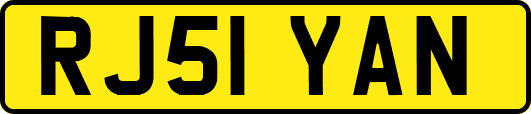 RJ51 YAN